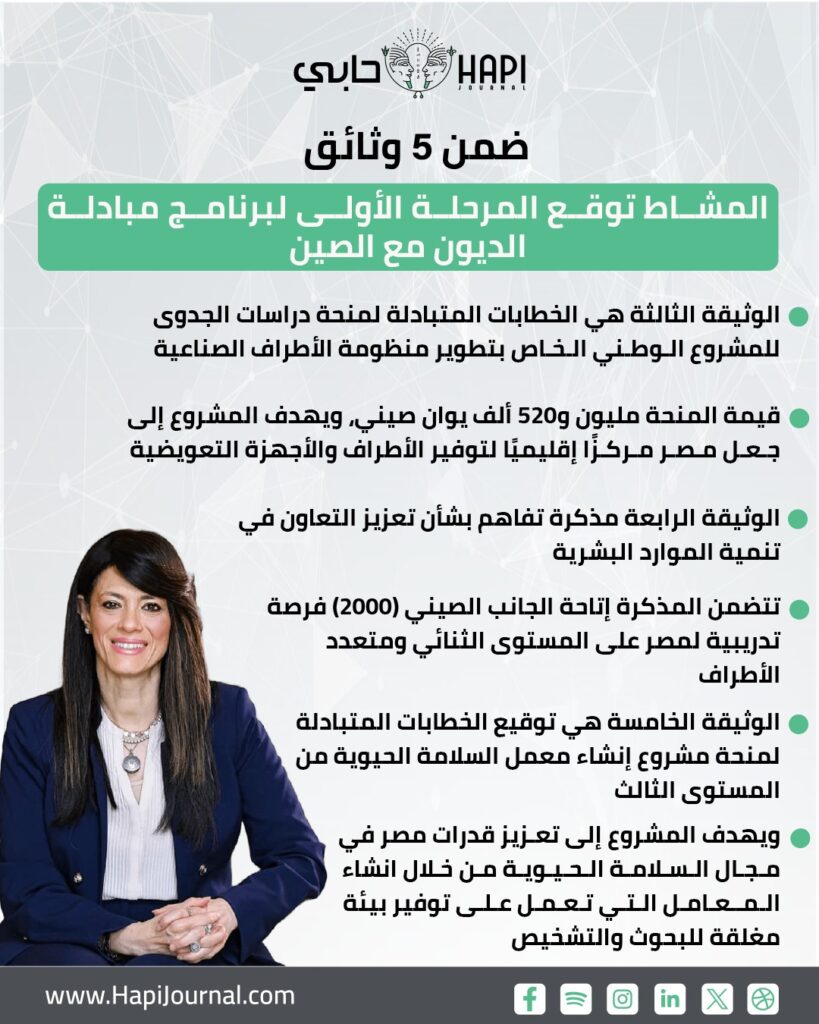 حابي HAPI JOURNAL

ضمن 5 وثائق

المشاط توقع المرحلة الأولى لبرنامج مبادلة الديون مع الصين

الوثيقة الثالثة هي الخطابات المتبادلة لمنحة دراسات الجدوى للمشروع الوطني الخاص بتطوير منظومة الأطراف الصناعية

قيمة المنحة مليون و520 ألف يوان صيني، ويهدف المشروع إلى جعل مصر مركزًا إقليميًا لتوفير الأطراف والأجهزة التعويضية

الوثيقة الرابعة مذكرة تفاهم بشأن تعزيز التعاون في تنمية الموارد البشرية

تتضمن المذكرة إتاحة الجانب الصيني (2000) فرصة تدريبية لمصر على المستوى الثنائي ومتعدد الأطراف

الوثيقة الخامسة هي توقيع الخطابات المتبادلة لمنحة مشروع إنشاء معمل السلامة الحيوية من المستوى الثالث

ويهدف المشروع إلى تعزيز قدرات مصر في مجال السلامة الحيوية من خلال انشاء المعامل التي تعمل على توفير بيئة مغلقة للبحوث والتشخيص

www.HapiJournal.com